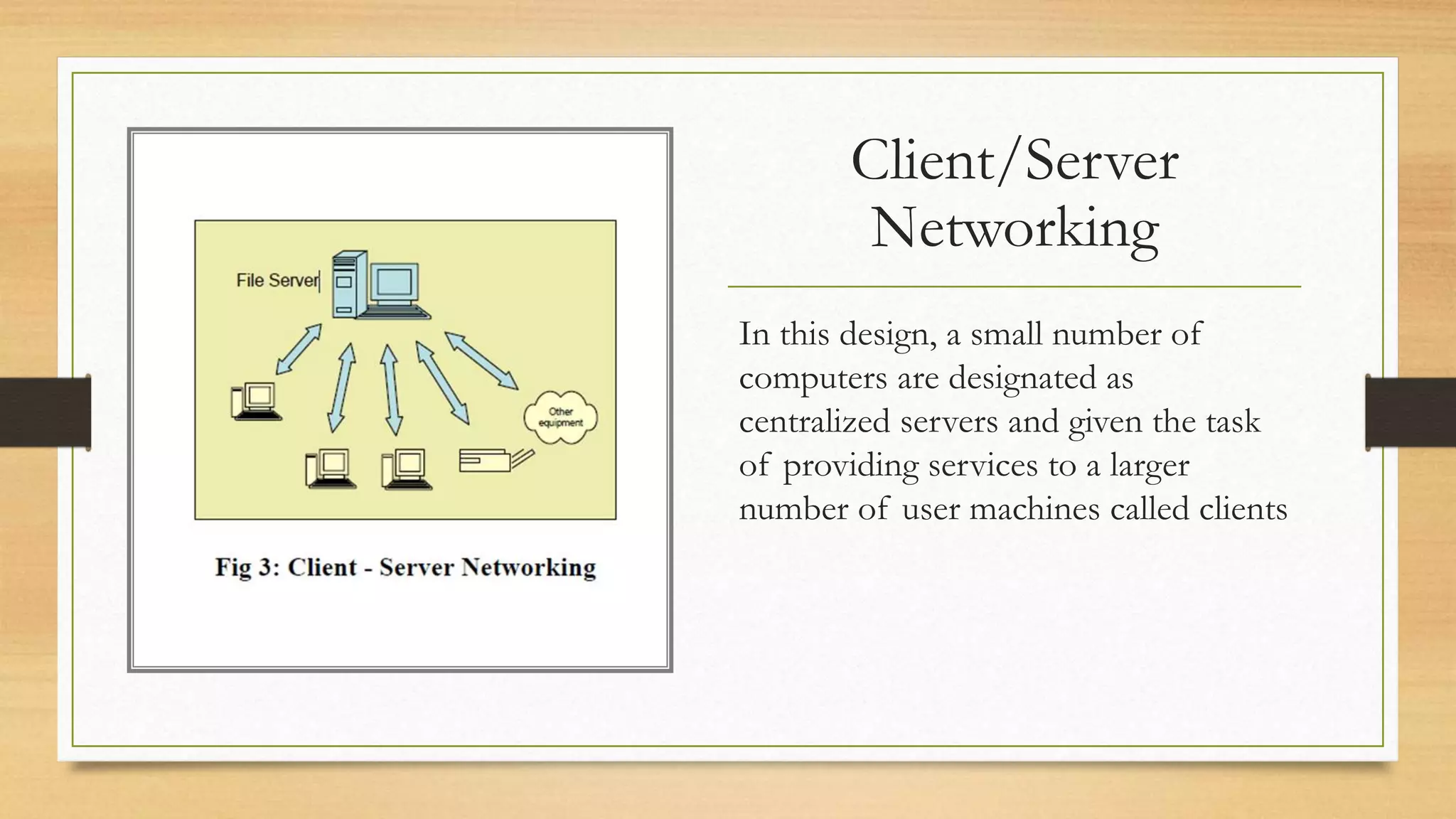 File Server

Other equipment

Fig 3: Client - Server Networking

Client/Server Networking

In this design, a small number of computers are designated as centralized servers and given the task of providing services to a larger number of user machines called clients